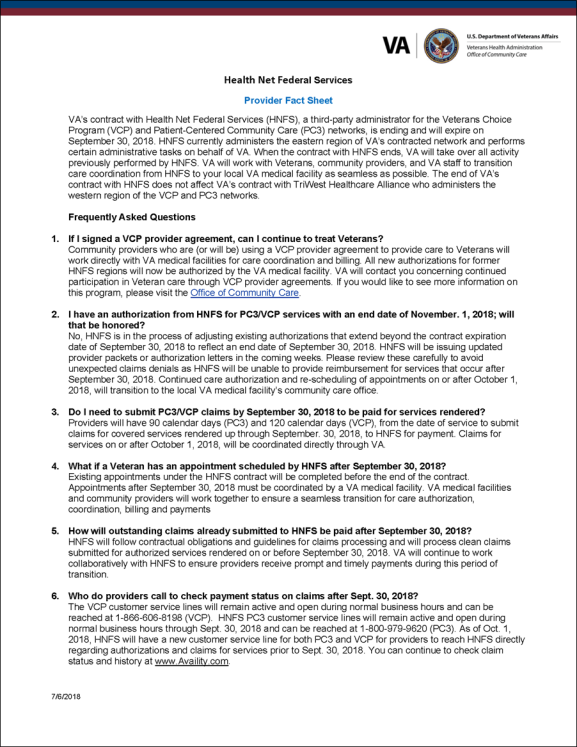 VA

U.S. Department of Veterans Affairs
Veterans Health Administration
Office of Community Care

Health Net Federal Services

Provider Fact Sheet

VA's contract with Health Net Federal Services (HNFS), a third-party administrator for the Veterans Choice Program (VCP) and Patient-Centered Community Care (PC3) networks, is ending and will expire on September 30, 2018. HNFS currently administers the eastern region of VA's contracted network and performs certain administrative tasks on behalf of VA. When the contract with HNFS ends, VA will take over all activity previously performed by HNFS. VA will work with Veterans, community providers, and VA staff to transition care coordination from HNFS to your local VA medical facility as seamless as possible. The end of VA's contract with HNFS does not affect VA's contract with TriWest Healthcare Alliance who administers the western region of the VCP and PC3 networks.

Frequently Asked Questions

1. If I signed a VCP provider agreement, can I continue to treat Veterans?
Community providers who are (or will be) using a VCP provider agreement to provide care to Veterans will work directly with VA medical facilities for care coordination and billing. All new authorizations for former HNFS regions will now be authorized by the VA medical facility. VA will contact you concerning continued participation in Veteran care through VCP provider agreements. If you would like to see more information on this program, please visit the Office of Community Care.

2. I have an authorization from HNFS for PC3/VCP services with an end date of November. 1, 2018; will that be honored?
No, HNFS is in the process of adjusting existing authorizations that extend beyond the contract expiration date of September 30, 2018 to reflect an end date of September 30, 2018. HNFS will be issuing updated provider packets or authorization letters in the coming weeks. Please review these carefully to avoid unexpected claims denials as HNFS will be unable to provide reimbursement for services that occur after September 30, 2018. Continued care authorization and re-scheduling of appointments on or after October 1, 2018, will transition to the local VA medical facility's community care office.

3. Do I need to submit PC3/VCP claims by September 30, 2018 to be paid for services rendered?
Providers will have 90 calendar days (PC3) and 120 calendar days (VCP), from the date of service to submit claims for covered services rendered up through September. 30, 2018, to HNFS for payment. Claims for services on or after October 1, 2018, will be coordinated directly through VA.

4. What if a Veteran has an appointment scheduled by HNFS after September 30, 2018?
Existing appointments under the HNFS contract will be completed before the end of the contract. Appointments after September 30, 2018 must be coordinated by a VA medical facility. VA medical facilities and community providers will work together to ensure a seamless transition for care authorization, coordination, billing and payments

5. How will outstanding claims already submitted to HNFS be paid after September 30, 2018?
HNFS will follow contractual obligations and guidelines for claims processing and will process clean claims submitted for authorized services rendered on or before September 30, 2018. VA will continue to work collaboratively with HNFS to ensure providers receive prompt and timely payments during this period of transition.

6. Who do providers call to check payment status on claims after Sept. 30, 2018?
The VCP customer service lines will remain active and open during normal business hours and can be reached at 1-866-606-8198 (VCP). HNFS PC3 customer service lines will remain active and open during normal business hours through Sept. 30, 2018 and can be reached at 1-800-979-9620 (PC3). As of Oct. 1, 2018, HNFS will have a new customer service line for both PC3 and VCP for providers to reach HNFS directly regarding authorizations and claims for services prior to Sept. 30, 2018. You can continue to check claim status and history at www.Availity.com.

7/6/2018